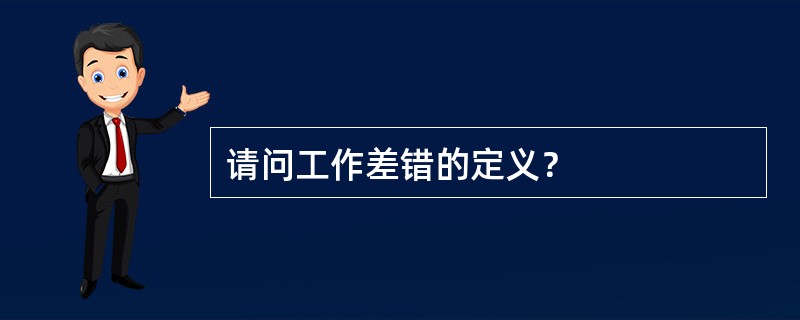 请问工作差错的定义？